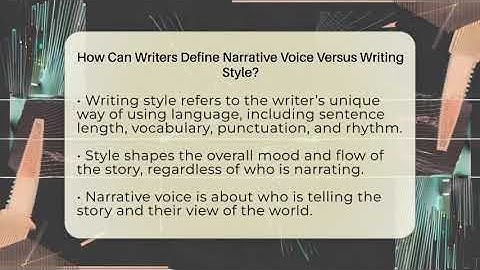 How Can Writers Define Narrative Voice Versus Writing Style?

· Writing style refers to the writer's unique way of using language, including sentence length, vocabulary, punctuation, and rhythm.

· Style shapes the overall mood and flow of the story, regardless of who is narrating.

· Narrative voice is about who is telling the story and their view of the world.